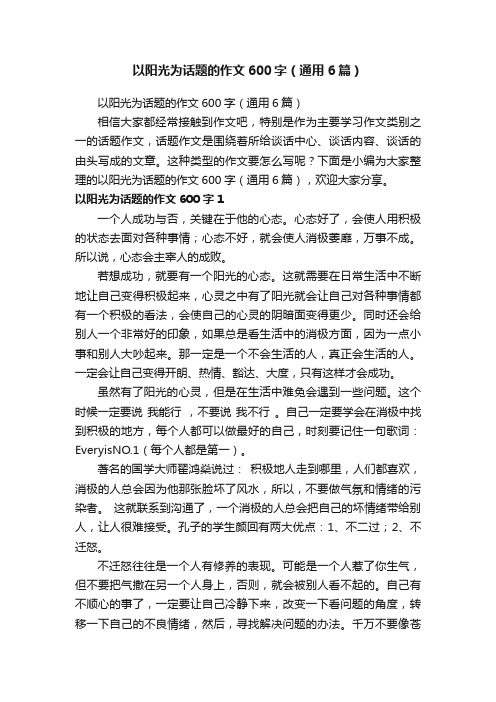 以阳光为话题的作文 600 字（通用 6 篇）

以阳光为话题的作文 600 字（通用 6 篇）

相信大家都经常接触到作文吧，特别是作为主要学习作文类别之一的话题作文，话题作文是围绕着所给谈话中心、谈话内容、谈话的由头写成的文章。这种类型的作文要怎么写呢？下面是小编为大家整理的以阳光为话题的作文 600 字（通用 6 篇），欢迎大家分享。

以阳光为话题的作文 600 字 1

一个人成功与否，关键在于他的心态。心态好了，会使人用积极的状态去面对各种事情；心态不好，就会使人消极萎靡，万事不成。所以说，心态会主宰人的成败。

若想成功，就要有一个阳光的心态。这就需要在日常生活中不断地让自己变得积极起来，心灵之中有了阳光就会让自己对各种事情都有一个积极的看法，会使自己的心灵的阴暗面变得更少。同时还会给别人一个非常好的印象，如果总是看生活中的消极方面，因为一点小事和别人大吵起来。那一定是一个不会生活的人，真正会生活的人。一定会让自己变得开朗、热情、豁达、大度，只有这样才会成功。

虽然有了阳光的心灵，但是在生活中难免会遇到一些问题。这个时候一定要说 我能行 ，不要说 我不行 。自己一定要学会在消极中找到积极的地方，每个人都可以做最好的自己，时刻要记住一句歌词：EveryisNO.1（每个人都是第一）。

著名的国学大师翟鸿燊说过： 积极地人走到哪里，人们都喜欢，消极的人总会因为他那张脸坏了风水，所以，不要做气氛和情绪的污染者。 这就联系到沟通了，一个消极的人总会把自己的坏情绪带给别人，让人很难接受。孔子的学生颜回有两大优点：1、不二过；2、不迁怒。

不迁怒往往是一个人有修养的表现。可能是一个人惹了你生气，但不要把气撒在另一个人身上，否则，就会被别人看不起的。自己有不顺心的事了，一定要让自己冷静下来，改变一下看问题的角度，转移一下自己的不良情绪，然后，寻找解决问题的办法。千万不要像苍